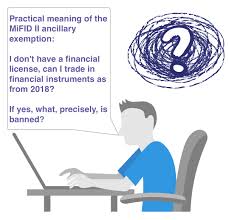 Practical meaning of the MiFID II ancillary exemption:

I don't have a financial license, can I trade in financial instruments as from 2018?

If yes, what, precisely, is banned?

?